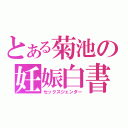 とある菊池の妊娠白書
セックスジェンダー